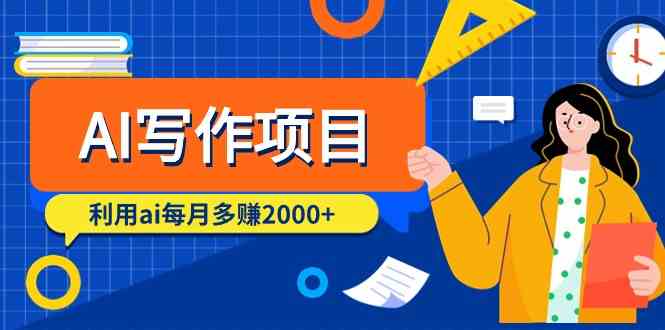 AI写作项目

利用ai每月多赚2000+